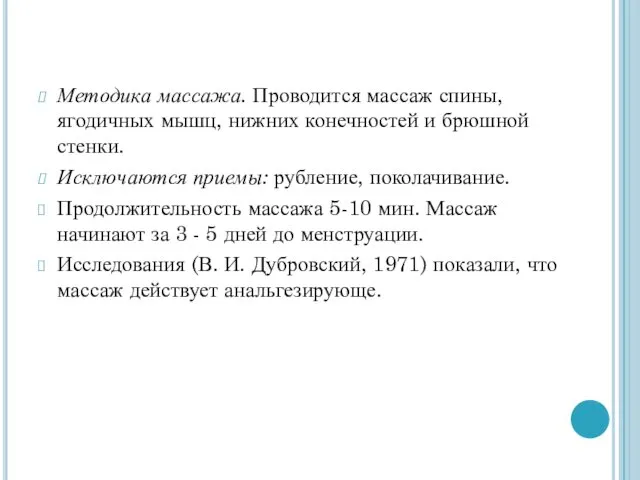 Методика массажа. Проводится массаж спины, ягодичных мышц, нижних конечностей и брюшной стенки.

Исключаются приемы: рубление, поколачивание.

Продолжительность массажа 5-10 мин. Массаж начинают за 3 - 5 дней до менструации.

Исследования (В. И. Дубровский, 1971) показали, что массаж действует анальгезирующе.